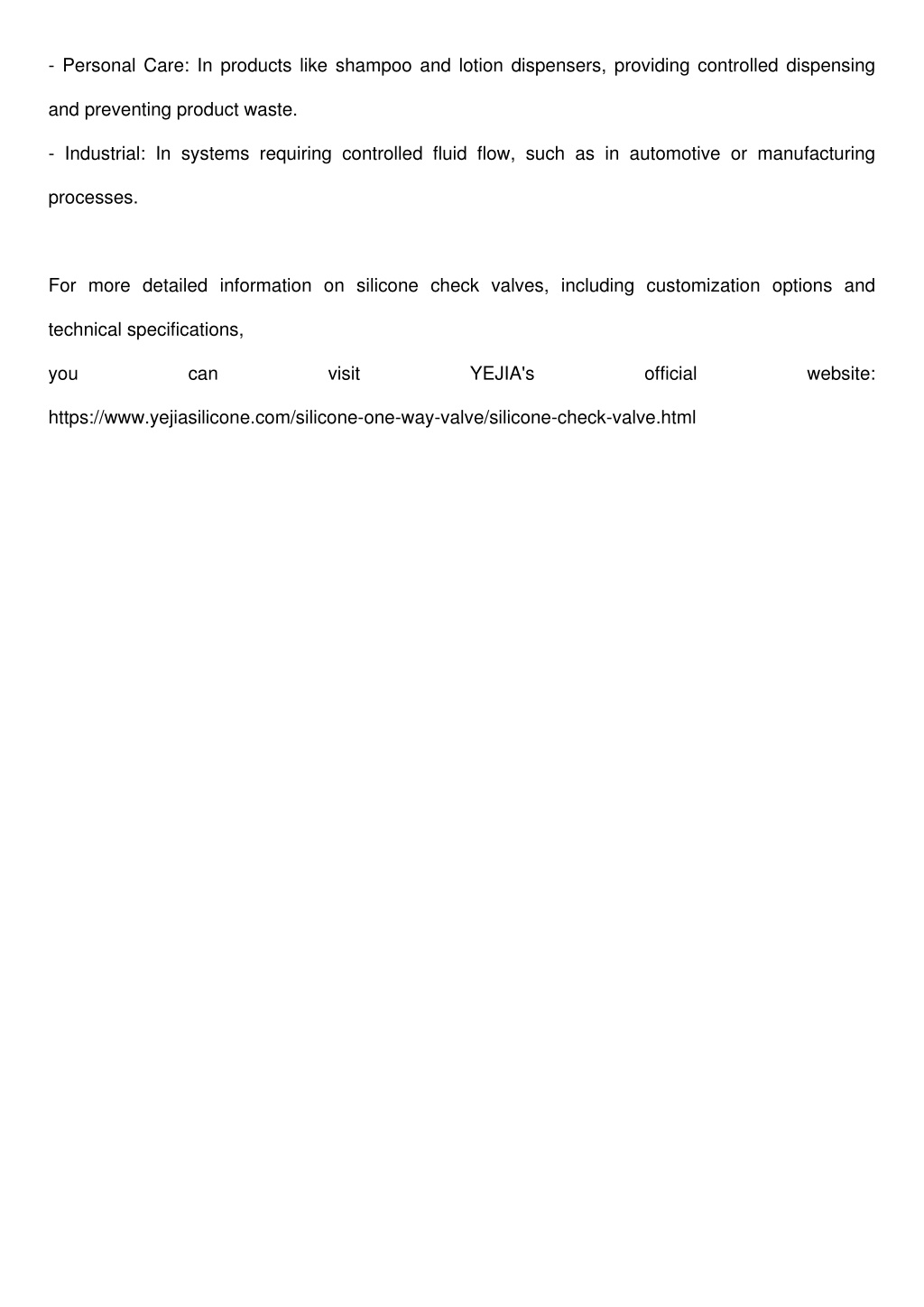 - Personal Care: In products like shampoo and lotion dispensers, providing controlled dispensing and preventing product waste.
- Industrial: In systems requiring controlled fluid flow, such as in automotive or manufacturing processes.

For more detailed information on silicone check valves, including customization options and technical specifications,
you can visit YEJIA's official website: https://www.yejiasilicone.com/silicone-one-way-valve/silicone-check-valve.html